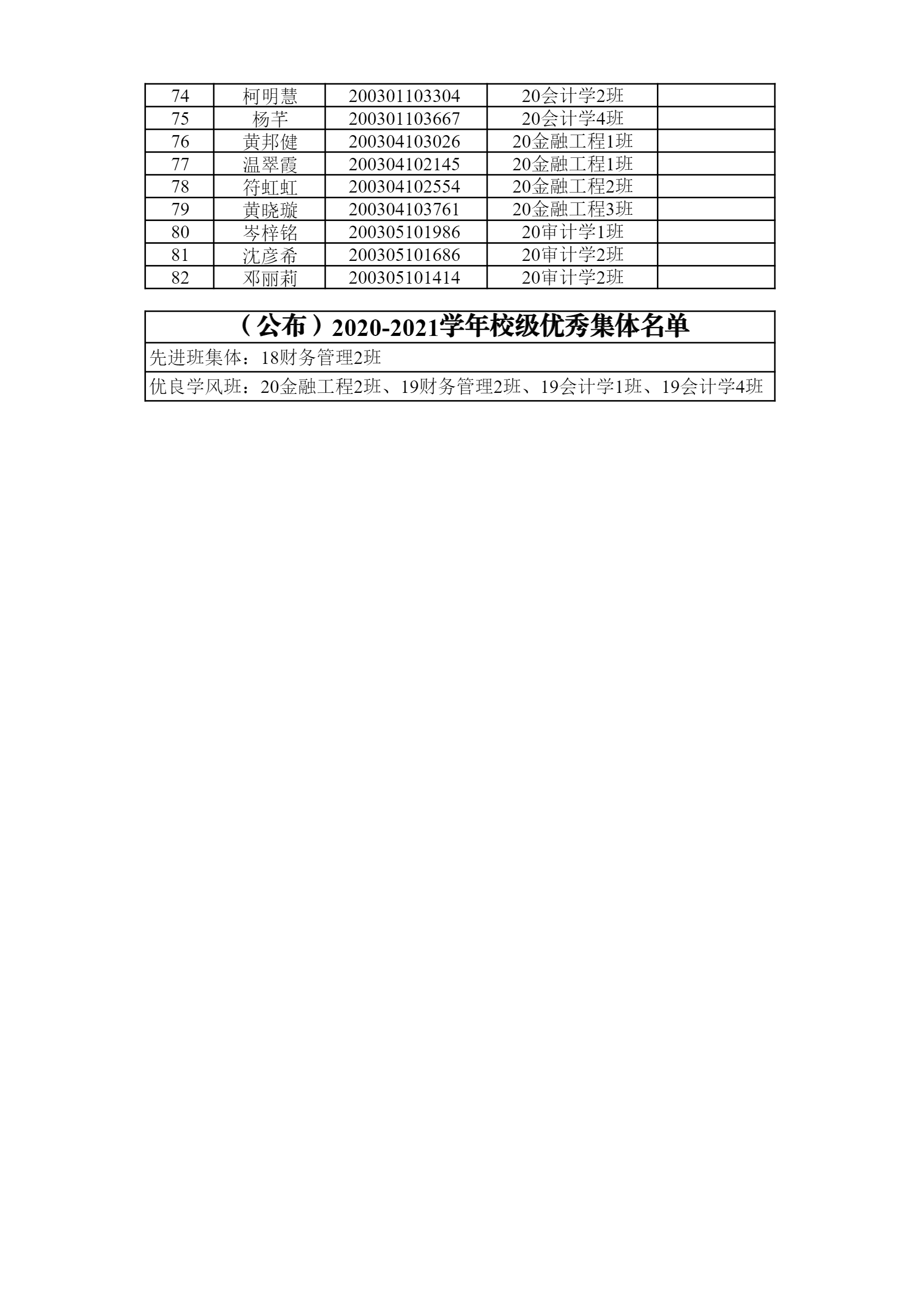 | 74 | 柯明慧 | 200301103304 | 20会计学2班 |  |
|---|---|---|---|---|
| 75 | 杨芊 | 200301103667 | 20会计学4班 |  |
| 76 | 黄邦健 | 200304103026 | 20金融工程1班 |  |
| 77 | 温翠霞 | 200304102145 | 20金融工程1班 |  |
| 78 | 符虹虹 | 200304102554 | 20金融工程2班 |  |
| 79 | 黄晓璇 | 200304103761 | 20金融工程3班 |  |
| 80 | 岑梓铭 | 200305101986 | 20审计学1班 |  |
| 81 | 沈彦希 | 200305101686 | 20审计学2班 |  |
| 82 | 邓丽莉 | 200305101414 | 20审计学2班 |  |

（公布）2020-2021学年校级优秀集体名单

先进班集体：18财务管理2班

优良学风班：20金融工程2班、19财务管理2班、19会计学1班、19会计学4班